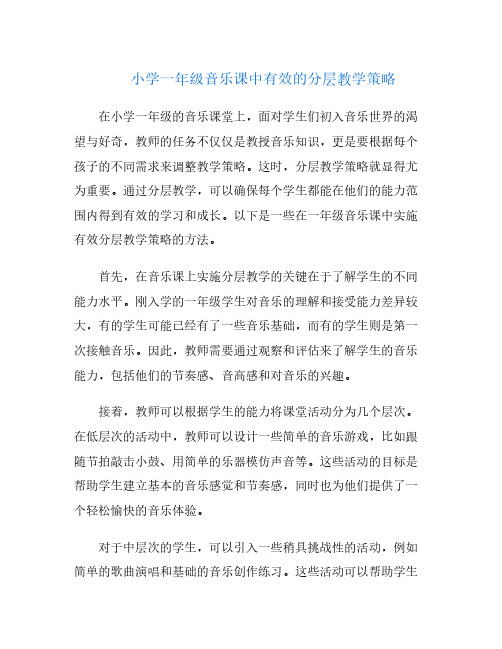 小学一年级音乐课中有效的分层教学策略

在小学一年级的音乐课堂上，面对学生们初入音乐世界的渴望与好奇，教师的任务不仅仅是教授音乐知识，更是要根据每个孩子的不同需求来调整教学策略。这时，分层教学策略就显得尤为重要。通过分层教学，可以确保每个学生都能在他们的能力范围内得到有效的学习和成长。以下是一些在一年级音乐课中实施有效分层教学策略的方法。

首先，在音乐课上实施分层教学的关键在于了解学生的不同能力水平。刚入学的一年级学生对音乐的理解和接受能力差异较大，有的学生可能已经有了一些音乐基础，而有的学生则是第一次接触音乐。因此，教师需要通过观察和评估来了解学生的音乐能力，包括他们的节奏感、音高感和对音乐的兴趣。

接着，教师可以根据学生的能力将课堂活动分为几个层次。在低层次的活动中，教师可以设计一些简单的音乐游戏，比如跟随节拍敲击小鼓、用简单的乐器模仿声音等。这些活动的目标是帮助学生建立基本的音乐感觉和节奏感，同时也为他们提供了一个轻松愉快的音乐体验。

对于中层次的学生，可以引入一些稍具挑战性的活动，例如简单的歌曲演唱和基础的音乐创作练习。这些活动可以帮助学生